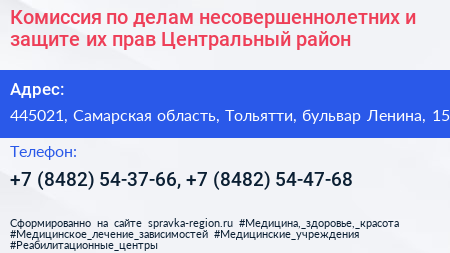 Комиссия по делам несовершеннолетних и защите их прав Центральный район

Адрес:

445021, Самарская область, Тольятти, бульвар Ленина, 15

Телефон:

+7 (8482) 54-37-66, +7 (8482) 54-47-68

Сформированно на сайте spravka-region.ru #Медицина,_здоровье,_красота #Медицинское_лечение_зависимостей #Медицинские_учреждения #Реабилитационные_центры